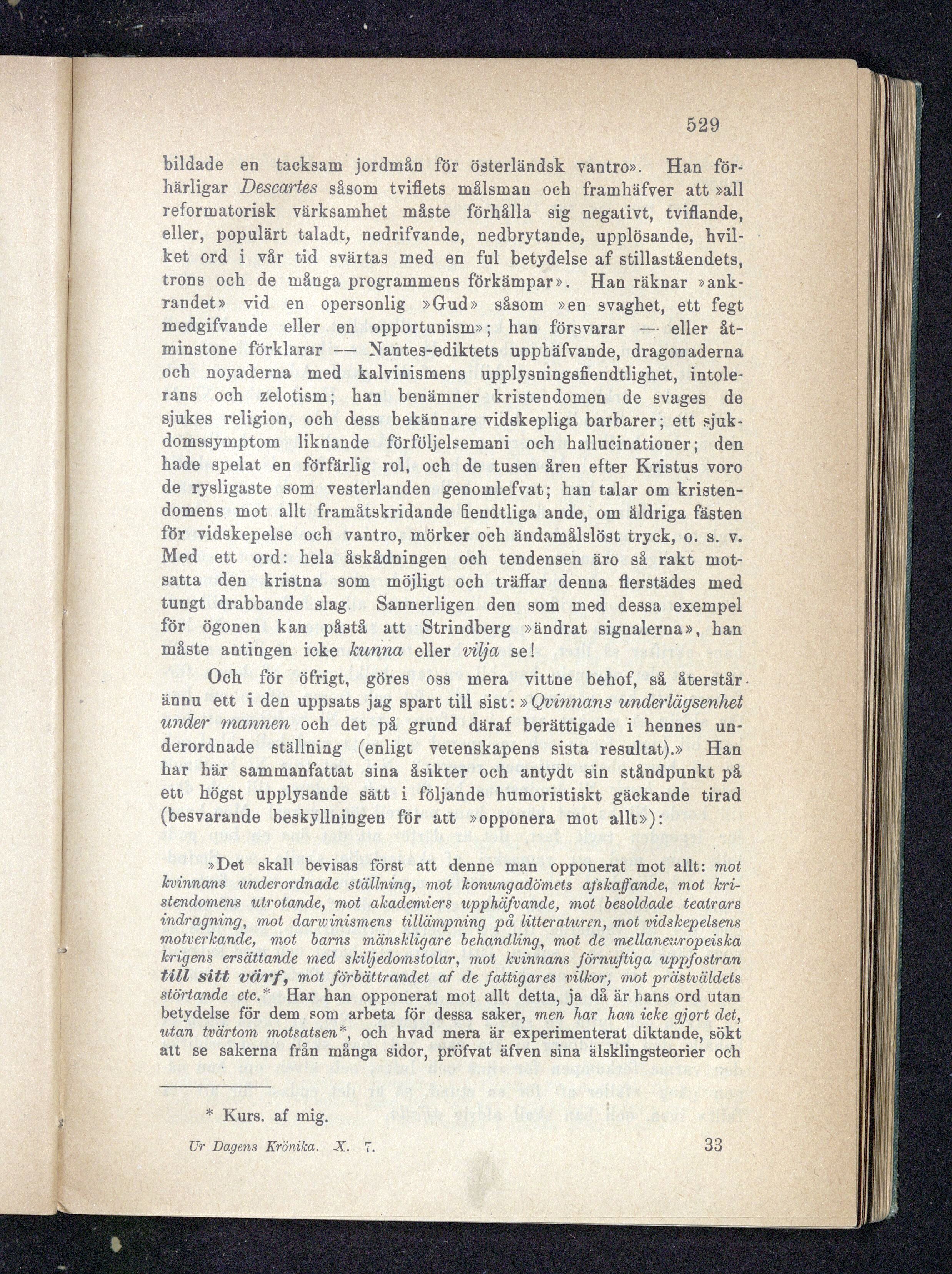 529

bildade en tacksam jordmån för österländsk vantro». Han förhärligar Descartes såsom tviflets målsman och framhäfver att »all reformatorisk värksamhet måste förhålla sig negativt, tviflande, eller, populärt taladt, nedrifvande, nedbrytande, upplösande, hvilket ord i vår tid svärtas med en ful betydelse af stillaståendets, trons och de många programmens förkämpar». Han räknar »ankrandet» vid en opersonlig »Gud» såsom »en svaghet, ett fegt medgifvande eller en opportunism»; han försvarar — eller åtminstone förklarar — Nantes-ediktets upphäfvande, dragonaderna och noyaderna med kalvinismens upplysningsfiendtlighet, intolerans och zelotism; han benämner kristendomen de svages de sjukes religion, och dess bekännare vidskepliga barbarer; ett sjukdomssymptom liknande förföljelsemani och hallucinationer; den hade spelat en förfärlig rol, och de tusen åren efter Kristus voro de rysligaste som vesterlanden genomlefvat; han talar om kristendomens mot allt framåtskridande fiendtliga ande, om åldriga fästen för vidskepelse och vantro, mörker och ändamålslöst tryck, o. s. v. Med ett ord: hela åskådningen och tendensen äro så rakt motsatta den kristna som möjligt och träffar denna flerstädes med tungt drabbande slag. Sannerligen den som med dessa exempel för ögonen kan påstå att Strindberg »ändrat signalerna», han måste antingen icke kunna eller vilja se!

Och för öfrigt, göres oss mera vittne behof, så återstår ännu ett i den uppsats jag spart till sist: »Qvinnans underlägsenhet under mannen och det på grund däraf berättigade i hennes underordnade ställning (enligt vetenskapens sista resultat).» Han har här sammanfattat sina åsikter och antydt sin ståndpunkt på ett högst upplysande sätt i följande humoristiskt gäckande tirad (besvarande beskyllningen för att »opponera mot allt»):

»Det skall bevisas först att denne man opponerat mot allt: mot kvinnans underordnade ställning, mot konungadömets afskaffande, mot kristendomens utrotande, mot akademiers upphäfvande, mot besoldade teatrars indragning, mot darwinismens tillämpning på litteraturen, mot vidskepelsens motverkande, mot barns mänskligare behandling, mot de mellaneuropeiska krigens ersättande med skiljedomstolar, mot kvinnans förnuftiga uppfostran till sitt värf, mot förbättrandet af de fattigares vilkor, mot prästväldets störtande etc.* Har han opponerat mot allt detta, ja då är hans ord utan betydelse för dem som arbeta för dessa saker, men har han icke gjort det, utan tvärtom motsatsen*, och hvad mera är experimenterat diktande, sökt att se sakerna från många sidor, pröfvat äfven sina älsklingsteorier och

* Kurs. af mig.

Ur Dagens Krönika. X. 7. 33